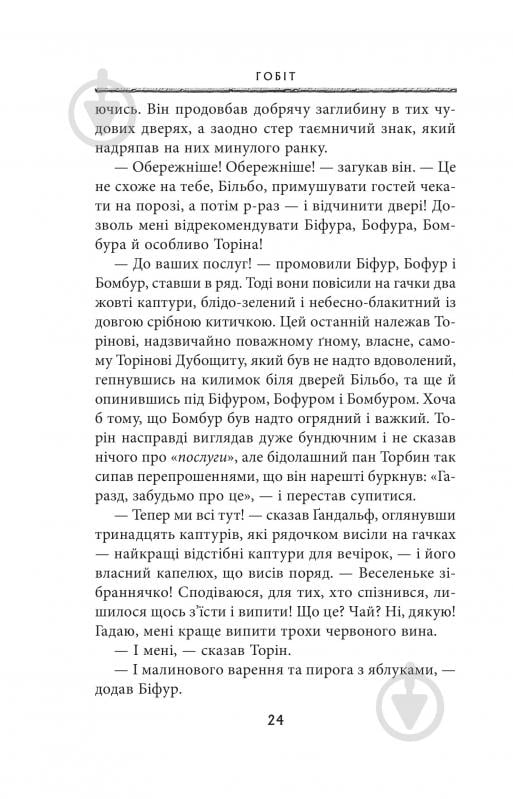 ГОБІТ

ючись. Він продовбав добрячу заглибину в тих чудових дверях, а заодно стер таємничий знак, який надряпав на них минулого ранку.

— Обережніше! Обережніше! — загукав він. — Це не схоже на тебе, Більбо, примушувати гостей чекати на порозі, а потім р-раз — і відчинити двері! Дозволь мені відрекомендувати Біфура, Бофура, Бомбура й особливо Торіна!

— До ваших послуг! — промовили Біфур, Бофур і Бомбур, ставши в ряд. Тоді вони повісили на гачки два жовті каптури, блідо-зелений і небесно-блакитний із довгою срібною китичкою. Цей останній належав Торінові, надзвичайно поважному ґному, власне, самому Торінові Дубощиту, який був не надто вдоволений, гепнувшись на килимок біля дверей Більбо, та ще й опинившись під Біфуром, Бофуром і Бомбуром. Хоча б тому, що Бомбур був надто огрядний і важкий. Торін насправді виглядав дуже бундючним і не сказав нічого про «послуги», але бідолашний пан Торбин так сипав перепрошеннями, що він нарешті буркнув: «Ґаразд, забудьмо про це», — і перестав супитися.

— Тепер ми всі тут! — сказав Ґандальф, оглянувши тринадцять каптурів, які рядочком висіли на гачках — найкращі відстібні каптури для вечірок, — і його власний капелюх, що висів поряд. — Веселеньке зібраннячко! Сподіваюся, для тих, хто спізнився, лишилося щось з'їсти і випити! Що це? Чай? Ні, дякую! Гадаю, мені краще випити трохи червоного вина.

— І мені, — сказав Торін.

— І малинового варення та пирога з яблуками, — додав Біфур.

24